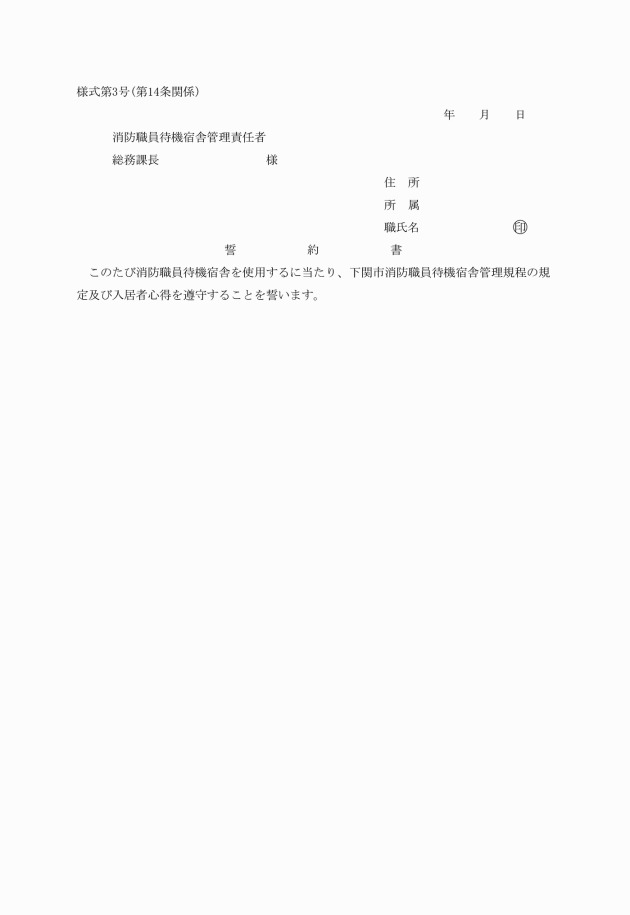 様式第3号(第14条関係)

年　　月　　日

消防職員待機宿舎管理責任者

総務課長　　　　　　　　　様

住　所

所　属

職氏名　　　　　　　㊞

誓　　　　約　　　　書

このたび消防職員待機宿舎を使用するに当たり、下関市消防職員待機宿舎管理規程の規定及び入居者心得を遵守することを誓います。